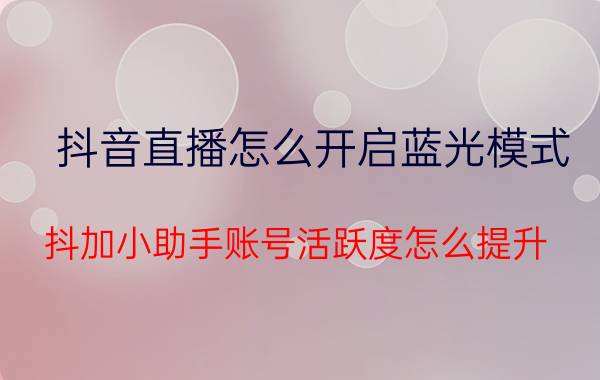 抖音直播怎么开启蓝光模式

抖加小助手账号活跃度怎么提升